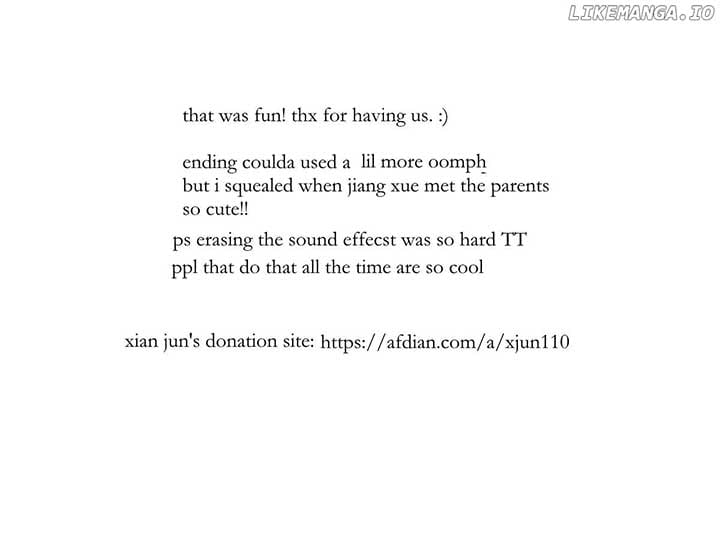 that was fun! thx for having us. :)

ending coulda used a lil more oomph
but i squealed when jiang xue met the parents
so cute!!

ps erasing the sound effecst was so hard TT
ppl that do that all the time are so cool

xian jun's donation site: https://afdian.com/a/xjun110

LIKEMANGA.IO